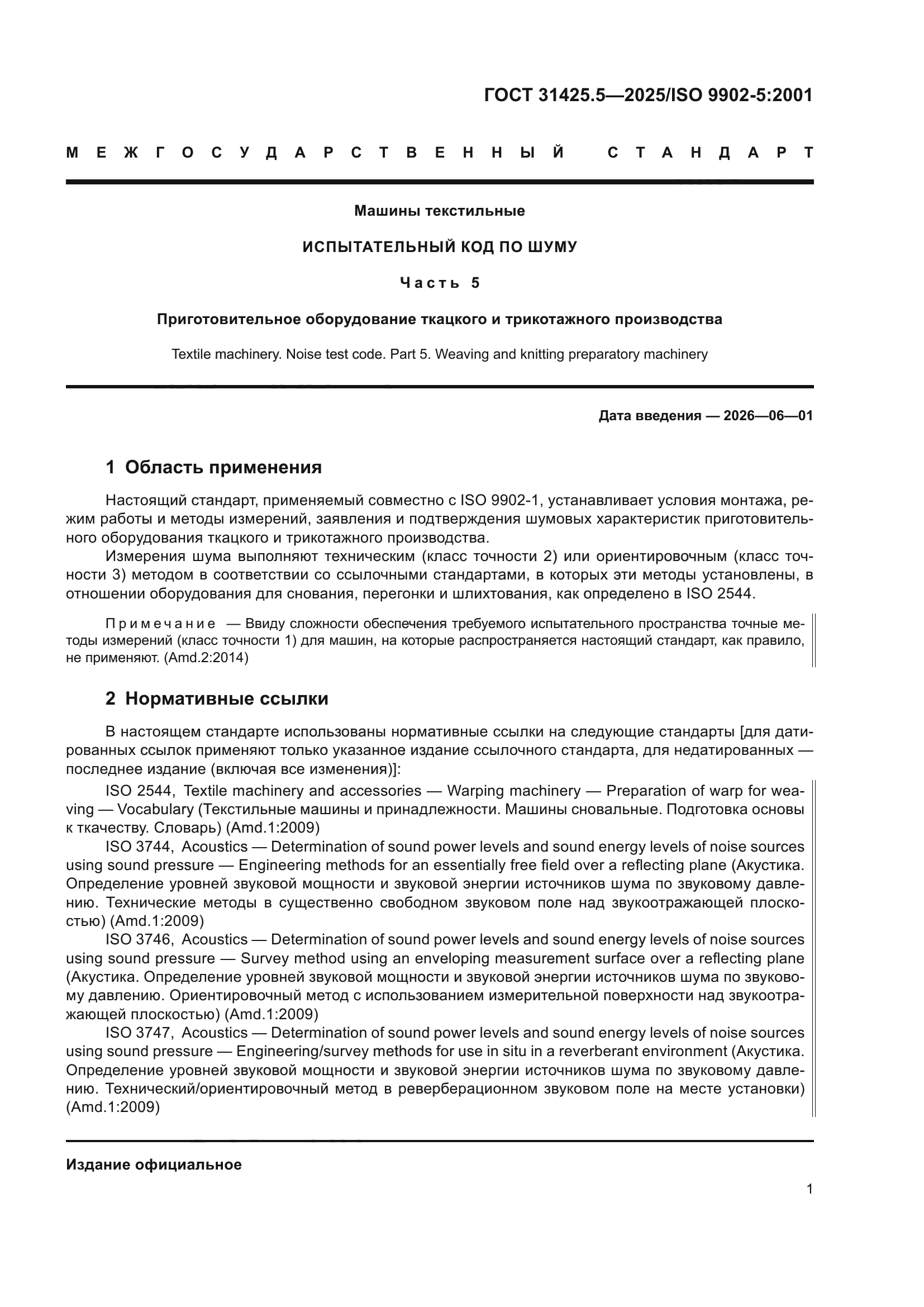 ГОСТ 31425.5—2025/ISO 9902-5:2001

МЕЖГОСУДАРСТВЕННЫЙ СТАНДАРТ

Машины текстильные

ИСПЫТАТЕЛЬНЫЙ КОД ПО ШУМУ

Часть 5

Приготовительное оборудование ткацкого и трикотажного производства

Textile machinery. Noise test code. Part 5. Weaving and knitting preparatory machinery

Дата введения — 2026—06—01

1 Область применения

Настоящий стандарт, применяемый совместно с ISO 9902-1, устанавливает условия монтажа, режим работы и методы измерений, заявления и подтверждения шумовых характеристик приготовительного оборудования ткацкого и трикотажного производства.

Измерения шума выполняют техническим (класс точности 2) или ориентировочным (класс точности 3) методом в соответствии со ссылочными стандартами, в которых эти методы установлены, в отношении оборудования для снования, перегонки и шлихтования, как определено в ISO 2544.

Примечание — Ввиду сложности обеспечения требуемого испытательного пространства точные методы измерений (класс точности 1) для машин, на которые распространяется настоящий стандарт, как правило, не применяют. (Amd.2:2014)

2 Нормативные ссылки

В настоящем стандарте использованы нормативные ссылки на следующие стандарты [для датированных ссылок применяют только указанное издание ссылочного стандарта, для недатированных — последнее издание (включая все изменения)]:

ISO 2544, Textile machinery and accessories — Warping machinery — Preparation of warp for weaving — Vocabulary (Текстильные машины и принадлежности. Машины сновальные. Подготовка основы к ткачеству. Словарь) (Amd.1:2009)

ISO 3744, Acoustics — Determination of sound power levels and sound energy levels of noise sources using sound pressure — Engineering methods for an essentially free field over a reflecting plane (Акустика. Определение уровней звуковой мощности и звуковой энергии источников шума по звуковому давлению. Технические методы в существенно свободном звуковом поле над звукоотражающей плоскостью) (Amd.1:2009)

ISO 3746, Acoustics — Determination of sound power levels and sound energy levels of noise sources using sound pressure — Survey method using an enveloping measurement surface over a reflecting plane (Акустика. Определение уровней звуковой мощности и звуковой энергии источников шума по звуковому давлению. Ориентировочный метод с использованием измерительной поверхности над звукоотражающей плоскостью) (Amd.1:2009)

ISO 3747, Acoustics — Determination of sound power levels and sound energy levels of noise sources using sound pressure — Engineering/survey methods for use in situ in a reverberant environment (Акустика. Определение уровней звуковой мощности и звуковой энергии источников шума по звуковому давлению. Технический/ориентировочный метод в реверберационном звуковом поле на месте установки) (Amd.1:2009)

Издание официальное

1